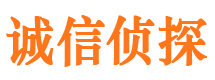 诚信侦探